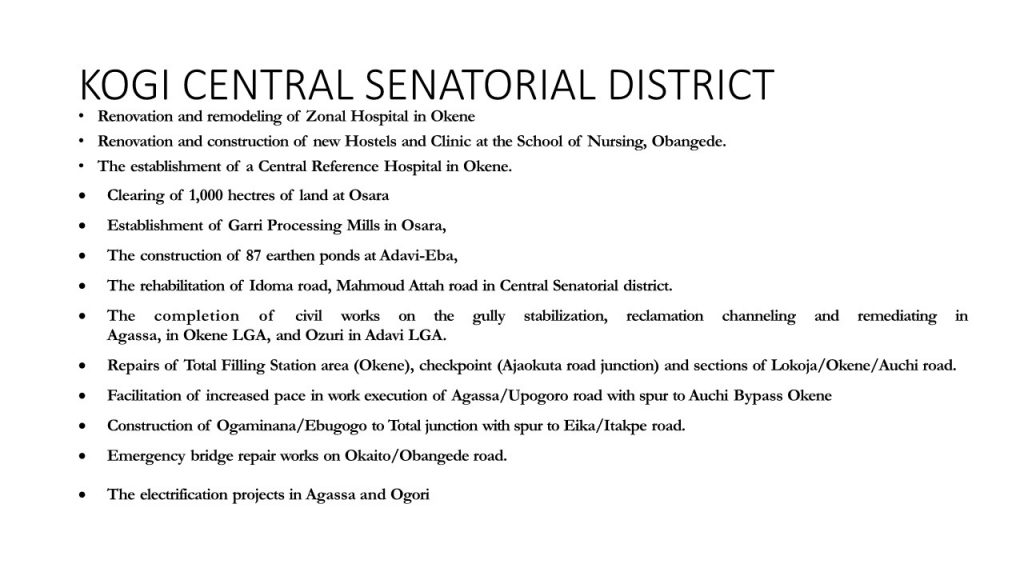 KOGI CENTRAL SENATORIAL DISTRICT

• Renovation and remodeling of Zonal Hospital in Okene
• Renovation and construction of new Hostels and Clinic at the School of Nursing, Obangede.
• The establishment of a Central Reference Hospital in Okene.
• Clearing of 1,000 hectres of land at Osara
• Establishment of Garri Processing Mills in Osara,
• The construction of 87 earthen ponds at Adavi-Eba,
• The rehabilitation of Idoma road, Mahmoud Attah road in Central Senatorial district.
• The completion of civil works on the gully stabilization, reclamation channeling and remediating in Agassa, in Okene LGA, and Ozuri in Adavi LGA.
• Repairs of Total Filling Station area (Okene), checkpoint (Ajaokuta road junction) and sections of Lokoja/Okene/Auchi road.
• Facilitation of increased pace in work execution of Agassa/Upogoro road with spur to Auchi Bypass Okene
• Construction of Ogaminana/Ebugogo to Total junction with spur to Eika/Itakpe road.
• Emergency bridge repair works on Okaito/Obangede road.
• The electrification projects in Agassa and Ogori